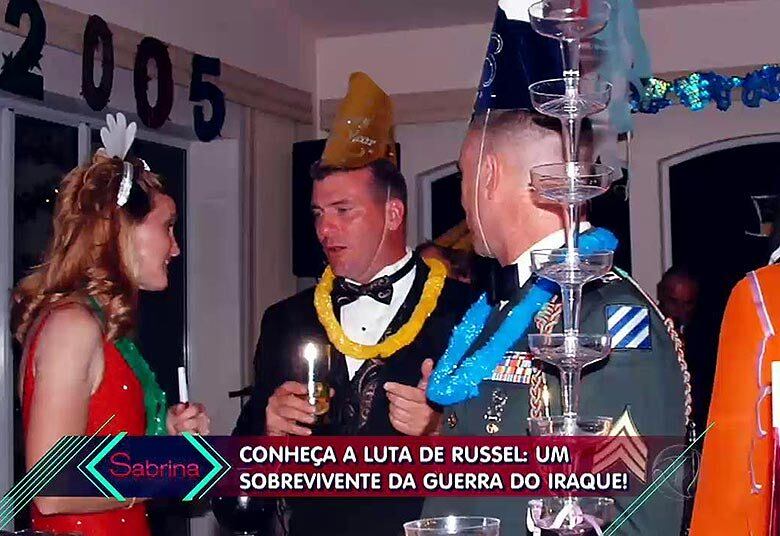 2005

Sabrina

CONHEÇA A LUTA DE RUSSEL: UM SOBREVIVENTE DA GUERRA DO IRAQUE!